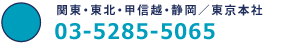 関東・東北・甲信越・静岡／東京本社
03-5285-5065